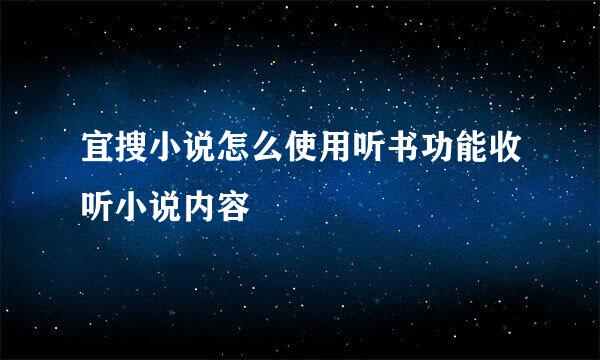 宜搜小说怎么使用听书功能收听小说内容